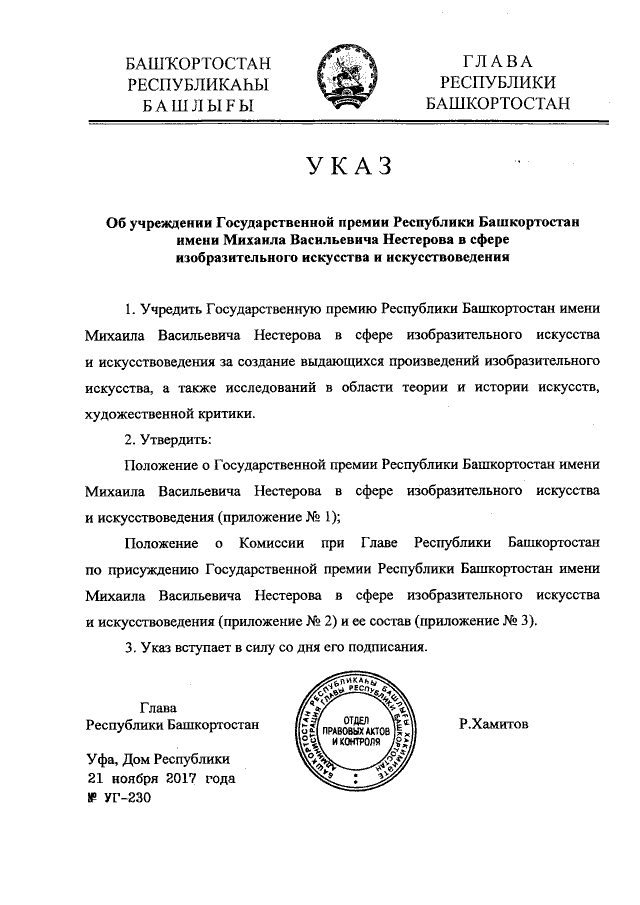 БАШҠОРТОСТАН РЕСПУБЛИКАҺЫ БАШЛЫҒЫ

ГЛАВА РЕСПУБЛИКИ БАШКОРТОСТАН

УКАЗ

Об учреждении Государственной премии Республики Башкортостан имени Михаила Васильевича Нестерова в сфере изобразительного искусства и искусствоведения

1. Учредить Государственную премию Республики Башкортостан имени Михаила Васильевича Нестерова в сфере изобразительного искусства и искусствоведения за создание выдающихся произведений изобразительного искусства, а также исследований в области теории и истории искусств, художественной критики.

2. Утвердить:

Положение о Государственной премии Республики Башкортостан имени Михаила Васильевича Нестерова в сфере изобразительного искусства и искусствоведения (приложение № 1);

Положение о Комиссии при Главе Республики Башкортостан по присуждению Государственной премии Республики Башкортостан имени Михаила Васильевича Нестерова в сфере изобразительного искусства и искусствоведения (приложение № 2) и ее состав (приложение № 3).

3. Указ вступает в силу со дня его подписания.

Глава Республики Башкортостан

БАШҠОРТОСТАН РЕСПУБЛИКАҺЫ БАШЛЫҒЫ ХАКИМИӘТЕ АДМИНИСТРАЦИЯ ГЛАВЫ РЕСПУБЛИКИ БАШКОРТОСТАН ОТДЕЛ ПРАВОВЫХ АКТОВ И КОНТРОЛЯ

Р.Хамитов

Уфа, Дом Республики
21 ноября 2017 года
№ УГ-230